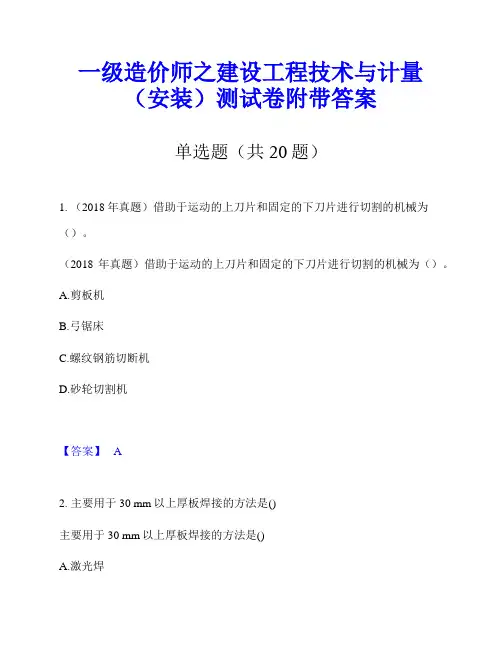 一级造价师之建设工程技术与计量（安装）测试卷附带答案

单选题（共 20 题）

1.（2018 年真题）借助于运动的上刀片和固定的下刀片进行切割的机械为（）。

（2018 年真题）借助于运动的上刀片和固定的下刀片进行切割的机械为（）。

A.剪板机

B.弓锯床

C.螺纹钢筋切断机

D.砂轮切割机

【答案】 A

2. 主要用于 30 mm 以上厚板焊接的方法是()

主要用于 30 mm 以上厚板焊接的方法是()

A.激光焊